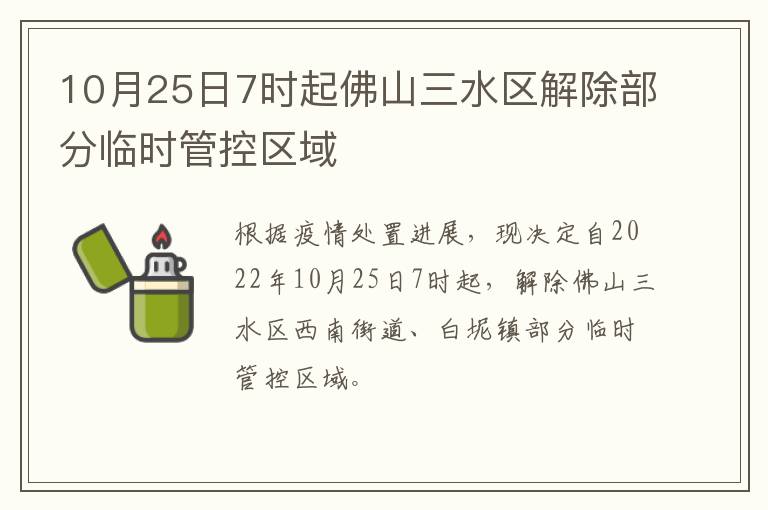 10月25日7时起佛山三水区解除部分临时管控区域

根据疫情处置进展，现决定自2022年10月25日7时起，解除佛山三水区西南街道、白坭镇部分临时管控区域。